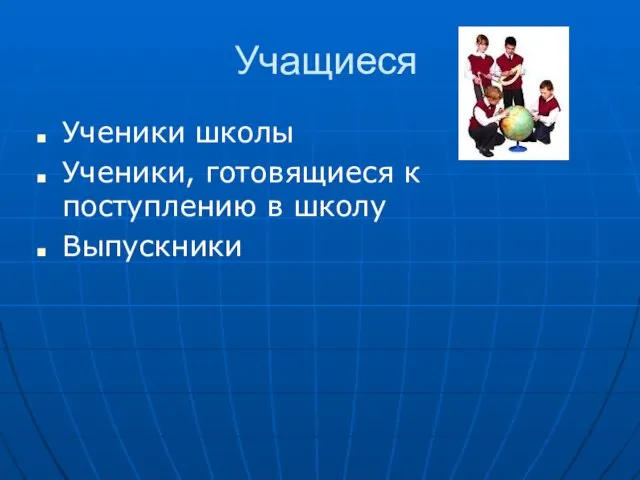 Учащиеся

- Ученики школы
- Ученики, готовящиеся к поступлению в школу
- Выпускники